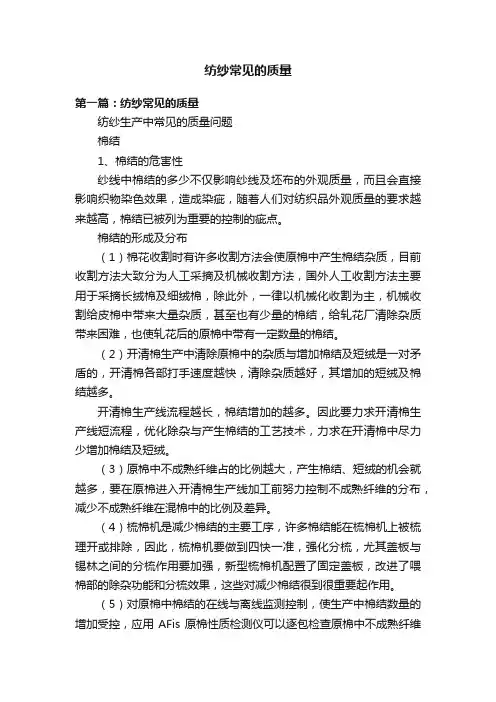 纺纱常见的质量

第一篇：纺纱常见的质量

纺纱生产中常见的质量问题

棉结

1、棉结的危害性

纱线中棉结的多少不仅影响纱线及坯布的外观质量，而且会直接影响织物染色效果，造成染疵，随着人们对纺织品外观质量的要求越来越高，棉结已被列为重要的控制的疵点。

棉结的形成及分布

（1）棉花收割时有许多收割方法会使原棉中产生棉结杂质，目前收割方法大致分为人工采摘及机械收割方法，国外人工收割方法主要用于采摘长绒棉及细绒棉，除此外，一律以机械化收割为主，机械收割给皮棉中带来大量杂质，甚至也有少量的棉结，给轧花厂清除杂质带来困难，也使轧花后的原棉中带有一定数量的棉结。

（2）开清棉生产中清除原棉中的杂质与增加棉结及短绒是一对矛盾的，开清棉各部打手速度越快，清除杂质越好，其增加的短绒及棉结越多。

开清棉生产线流程越长，棉结增加的越多。因此要力求开清棉生产线短流程，优化除杂与产生棉结的工艺技术，力求在开清棉中尽力少增加棉结及短绒。

（3）原棉中不成熟纤维占的比例越大，产生棉结、短绒的机会就越多，要在原棉进入开清棉生产线加工前努力控制不成熟纤维的分布，减少不成熟纤维在混棉中的比例及差异。

（4）梳棉机是减少棉结的主要工序，许多棉结能在梳棉机上被梳理开或排除，因此，梳棉机要做到四快一准，强化分梳，尤其盖板与锡林之间的分梳作用要加强，新型梳棉机配置了固定盖板，改进了喂棉部的除杂功能和分梳效果，这些对减少棉结很到很重要起作用。

（5）对原棉中棉结的在线与离线监测控制，使生产中棉结数量的增加受控，应用 AFis 原棉性质检测仪可以逐包检查原棉中不成熟纤维